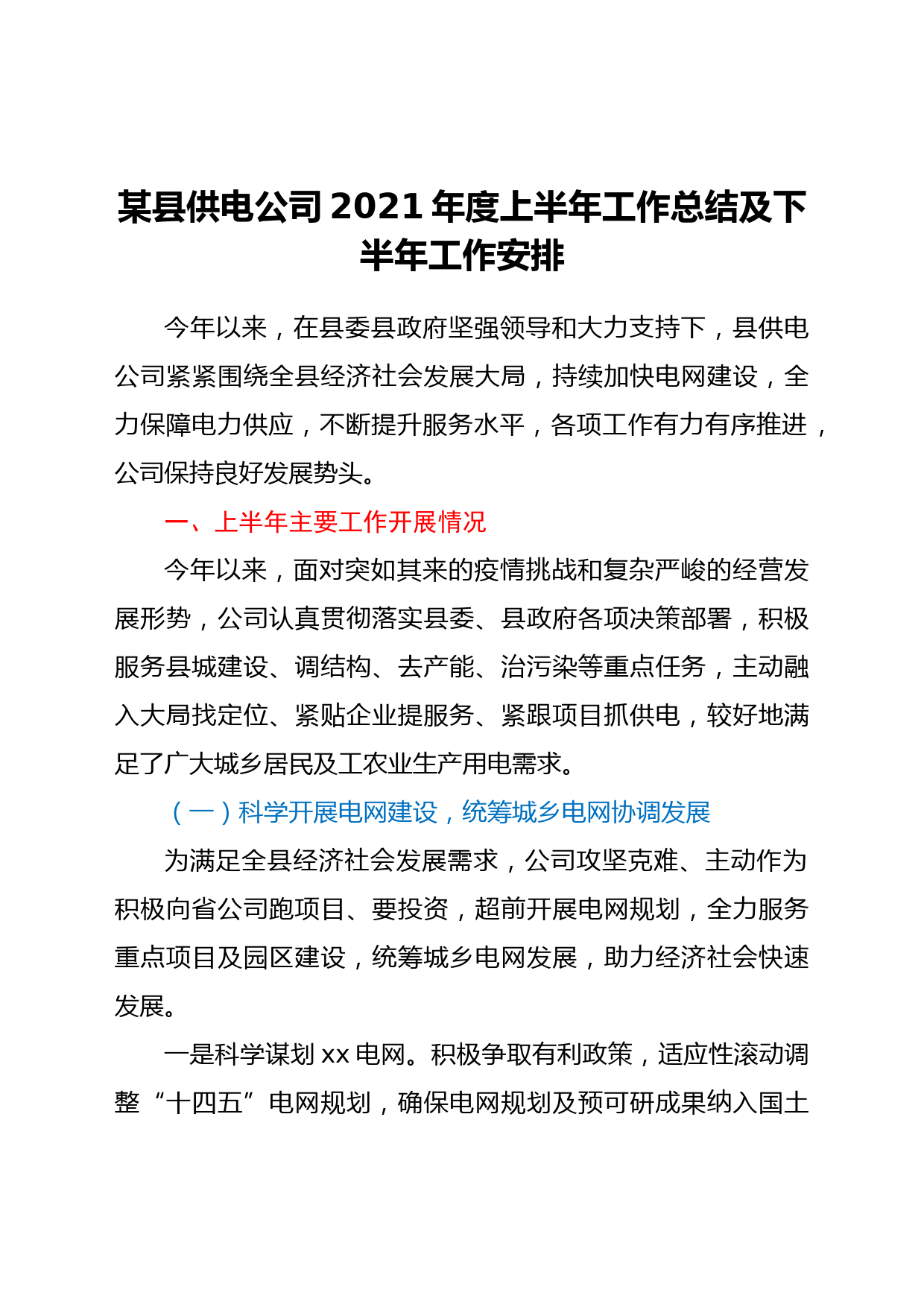 某县供电公司2021年度上半年工作总结及下半年工作安排

今年以来，在县委县政府坚强领导和大力支持下，县供电公司紧紧围绕全县经济社会发展大局，持续加快电网建设，全力保障电力供应，不断提升服务水平，各项工作有力有序推进，公司保持良好发展势头。

一、上半年主要工作开展情况

今年以来，面对突如其来的疫情挑战和复杂严峻的经营发展形势，公司认真贯彻落实县委、县政府各项决策部署，积极服务县城建设、调结构、去产能、治污染等重点任务，主动融入大局找定位、紧贴企业提服务、紧跟项目抓供电，较好地满足了广大城乡居民及工农业生产用电需求。

（一）科学开展电网建设，统筹城乡电网协调发展

为满足全县经济社会发展需求，公司攻坚克难、主动作为积极向省公司跑项目、要投资，超前开展电网规划，全力服务重点项目及园区建设，统筹城乡电网发展，助力经济社会快速发展。

一是科学谋划xx电网。积极争取有利政策，适应性滚动调整“十四五”电网规划，确保电网规划及预可研成果纳入国土